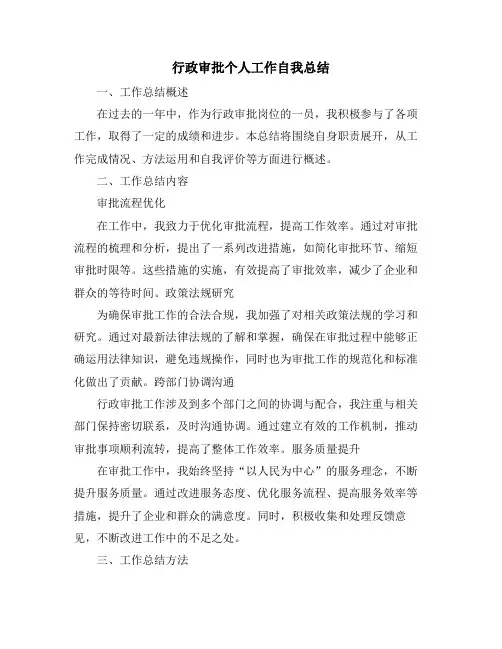 行政审批个人工作自我总结

一、工作总结概述

在过去的一年中，作为行政审批岗位的一员，我积极参与了各项工作，取得了一定的成绩和进步。本总结将围绕自身职责展开，从工作完成情况、方法运用和自我评价等方面进行概述。

二、工作总结内容

审批流程优化

在工作中，我致力于优化审批流程，提高工作效率。通过对审批流程的梳理和分析，提出了一系列改进措施，如简化审批环节、缩短审批时限等。这些措施的实施，有效提高了审批效率，减少了企业和群众的等待时间。政策法规研究

为确保审批工作的合法合规，我加强了对相关政策法规的学习和研究。通过对最新法律法规的了解和掌握，确保在审批过程中能够正确运用法律知识，避免违规操作，同时也为审批工作的规范化和标准化做出了贡献。跨部门协调沟通

行政审批工作涉及到多个部门之间的协调与配合，我注重与相关部门保持密切联系，及时沟通协调。通过建立有效的工作机制，推动审批事项顺利流转，提高了整体工作效率。服务质量提升

在审批工作中，我始终坚持“以人民为中心”的服务理念，不断提升服务质量。通过改进服务态度、优化服务流程、提高服务效率等措施，提升了企业和群众的满意度。同时，积极收集和处理反馈意见，不断改进工作中的不足之处。

三、工作总结方法